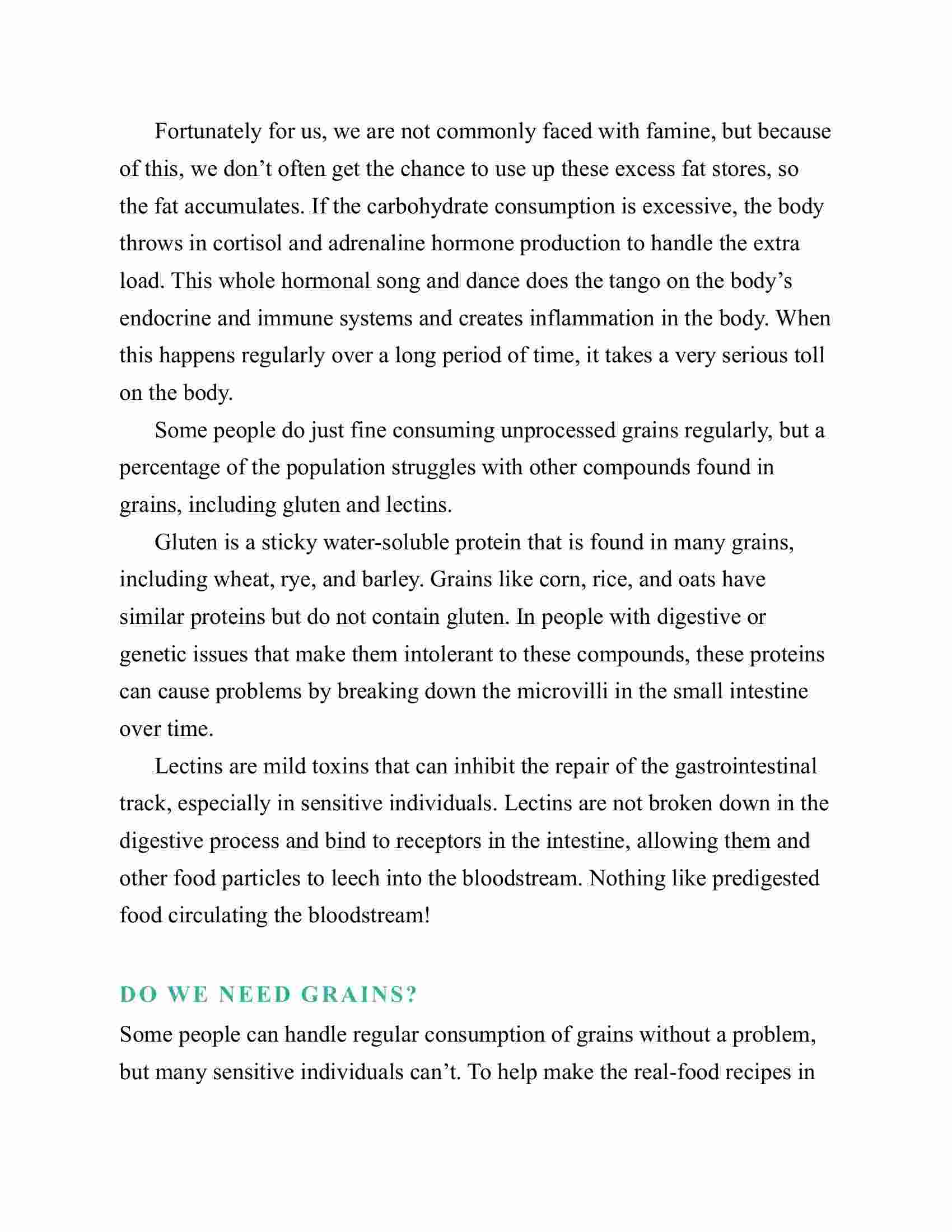 Fortunately for us, we are not commonly faced with famine, but because of this, we don’t often get the chance to use up these excess fat stores, so the fat accumulates. If the carbohydrate consumption is excessive, the body throws in cortisol and adrenaline hormone production to handle the extra load. This whole hormonal song and dance does the tango on the body’s endocrine and immune systems and creates inflammation in the body. When this happens regularly over a long period of time, it takes a very serious toll on the body.

Some people do just fine consuming unprocessed grains regularly, but a percentage of the population struggles with other compounds found in grains, including gluten and lectins.

Gluten is a sticky water-soluble protein that is found in many grains, including wheat, rye, and barley. Grains like corn, rice, and oats have similar proteins but do not contain gluten. In people with digestive or genetic issues that make them intolerant to these compounds, these proteins can cause problems by breaking down the microvilli in the small intestine over time.

Lectins are mild toxins that can inhibit the repair of the gastrointestinal track, especially in sensitive individuals. Lectins are not broken down in the digestive process and bind to receptors in the intestine, allowing them and other food particles to leech into the bloodstream. Nothing like predigested food circulating the bloodstream!

DO WE NEED GRAINS?

Some people can handle regular consumption of grains without a problem, but many sensitive individuals can’t. To help make the real-food recipes in